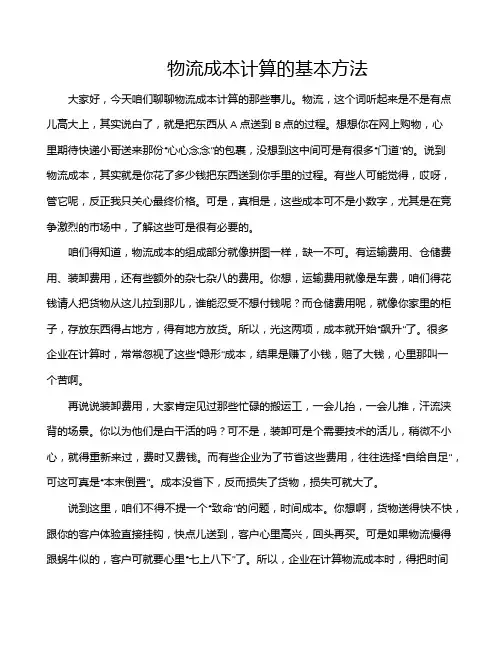 物流成本计算的基本方法

大家好，今天咱们聊聊物流成本计算的那些事儿。物流，这个词听起来是不是有点儿高大上，其实说白了，就是把东西从 A 点送到 B 点的过程。想想你在网上购物，心里期待快递小哥送来那份“心心念念”的包裹，没想到这中间可是有很多“门道”的。说到物流成本，其实就是你花了多少钱把东西送到你手里的过程。有些人可能觉得，哎呀，管它呢，反正我只关心最终价格。可是，真相是，这些成本可不是小数字，尤其是在竞争激烈的市场中，了解这些可是很有必要的。

咱们得知道，物流成本的组成部分就像拼图一样，缺一不可。有运输费用、仓储费用、装卸费用，还有些额外的杂七杂八的费用。你想，运输费用就像是车费，咱们得花钱请人把货物从这儿拉到那儿，谁能忍受不想付钱呢？而仓储费用呢，就像你家里的柜子，存放东西得占地方，得有地方放货。所以，光这两项，成本就开始“飙升”了。很多企业在计算时，常常忽视了这些“隐形”成本，结果是赚了小钱，赔了大钱，心里那叫一个苦啊。

再说说装卸费用，大家肯定见过那些忙碌的搬运工，一会儿抬，一会儿推，汗流浃背的场景。你以为他们是白干活的吗？可不是，装卸可是个需要技术的活儿，稍微不小心，就得重新来过，费时又费钱。而有些企业为了节省这些费用，往往选择“自给自足”，可这可真是“本末倒置”。成本没省下，反而损失了货物，损失可就大了。

说到这里，咱们不得不提一个“致命”的问题，时间成本。你想啊，货物送得快不快，跟你的客户体验直接挂钩，快点儿送到，客户心里高兴，回头再买。可是如果物流慢得跟蜗牛似的，客户可就要心里“七上八下”了。所以，企业在计算物流成本时，得把时间